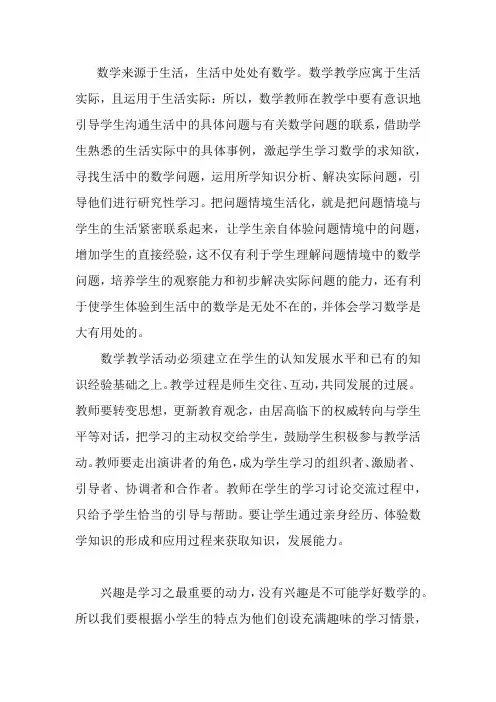 数学来源于生活，生活中处处有数学。数学教学应寓于生活实际，且运用于生活实际：所以，数学教师在教学中要有意识地引导学生沟通生活中的具体问题与有关数学问题的联系，借助学生熟悉的生活实际中的具体事例，激起学生学习数学的求知欲，寻找生活中的数学问题，运用所学知识分析、解决实际问题，引导他们进行研究性学习。把问题情境生活化，就是把问题情境与学生的生活紧密联系起来，让学生亲自体验问题情境中的问题，增加学生的直接经验，这不仅有利于学生理解问题情境中的数学问题，培养学生的观察能力和初步解决实际问题的能力，还有利于使学生体验到生活中的数学是无处不在的，并体会学习数学是大有用处的。

数学教学活动必须建立在学生的认知发展水平和已有的知识经验基础之上。教学过程是师生交往、互动，共同发展的过展。教师要转变思想，更新教育观念，由居高临下的权威转向与学生平等对话，把学习的主动权交给学生，鼓励学生积极参与教学活动。教师要走出演讲者的角色，成为学生学习的组织者、激励者、引导者、协调者和合作者。教师在学生的学习讨论交流过程中，只给予学生恰当的引导与帮助。要让学生通过亲身经历、体验数学知识的形成和应用过程来获取知识，发展能力。

兴趣是学习之最重要的动力，没有兴趣是不可能学好数学的。所以我们要根据小学生的特点为他们创设充满趣味的学习情景，